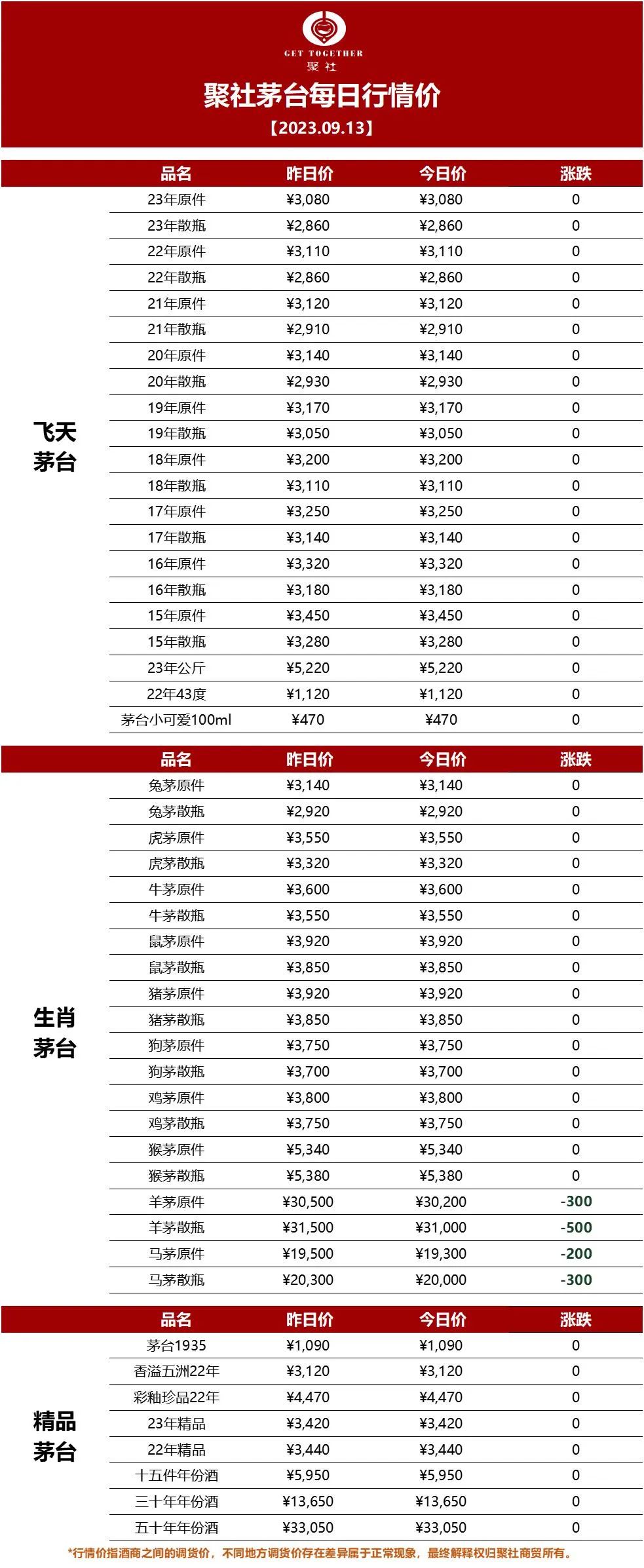 GET TOGETHER
聚社

聚社茅台每日行情价

【2023.09.13】

|  | 品名 | 昨日价 | 今日价 | 涨跌 |
|---|---|---|---|---|
| 飞天茅台 | 23年原件 | ¥3,080 | ¥3,080 | 0 |
|  | 23年散瓶 | ¥2,860 | ¥2,860 | 0 |
|  | 22年原件 | ¥3,110 | ¥3,110 | 0 |
|  | 22年散瓶 | ¥2,860 | ¥2,860 | 0 |
|  | 21年原件 | ¥3,120 | ¥3,120 | 0 |
|  | 21年散瓶 | ¥2,910 | ¥2,910 | 0 |
|  | 20年原件 | ¥3,140 | ¥3,140 | 0 |
|  | 20年散瓶 | ¥2,930 | ¥2,930 | 0 |
|  | 19年原件 | ¥3,170 | ¥3,170 | 0 |
|  | 19年散瓶 | ¥3,050 | ¥3,050 | 0 |
|  | 18年原件 | ¥3,200 | ¥3,200 | 0 |
|  | 18年散瓶 | ¥3,110 | ¥3,110 | 0 |
|  | 17年原件 | ¥3,250 | ¥3,250 | 0 |
|  | 17年散瓶 | ¥3,140 | ¥3,140 | 0 |
|  | 16年原件 | ¥3,320 | ¥3,320 | 0 |
|  | 16年散瓶 | ¥3,180 | ¥3,180 | 0 |
|  | 15年原件 | ¥3,450 | ¥3,450 | 0 |
|  | 15年散瓶 | ¥3,280 | ¥3,280 | 0 |
|  | 23年公斤 | ¥5,220 | ¥5,220 | 0 |
|  | 22年43度 | ¥1,120 | ¥1,120 | 0 |
|  | 茅台小可爱100ml | ¥470 | ¥470 | 0 |

|  | 品名 | 昨日价 | 今日价 | 涨跌 |
|---|---|---|---|---|
| 生肖茅台 | 兔茅原件 | ¥3,140 | ¥3,140 | 0 |
|  | 兔茅散瓶 | ¥2,920 | ¥2,920 | 0 |
|  | 虎茅原件 | ¥3,550 | ¥3,550 | 0 |
|  | 虎茅散瓶 | ¥3,320 | ¥3,320 | 0 |
|  | 牛茅原件 | ¥3,600 | ¥3,600 | 0 |
|  | 牛茅散瓶 | ¥3,550 | ¥3,550 | 0 |
|  | 鼠茅原件 | ¥3,920 | ¥3,920 | 0 |
|  | 鼠茅散瓶 | ¥3,850 | ¥3,850 | 0 |
|  | 猪茅原件 | ¥3,920 | ¥3,920 | 0 |
|  | 猪茅散瓶 | ¥3,850 | ¥3,850 | 0 |
|  | 狗茅原件 | ¥3,750 | ¥3,750 | 0 |
|  | 狗茅散瓶 | ¥3,700 | ¥3,700 | 0 |
|  | 鸡茅原件 | ¥3,800 | ¥3,800 | 0 |
|  | 鸡茅散瓶 | ¥3,750 | ¥3,750 | 0 |
|  | 猴茅原件 | ¥5,340 | ¥5,340 | 0 |
|  | 猴茅散瓶 | ¥5,380 | ¥5,380 | 0 |
|  | 羊茅原件 | ¥30,500 | ¥30,200 | -300 |
|  | 羊茅散瓶 | ¥31,500 | ¥31,000 | -500 |
|  | 马茅原件 | ¥19,500 | ¥19,300 | -200 |
|  | 马茅散瓶 | ¥20,300 | ¥20,000 | -300 |

|  | 品名 | 昨日价 | 今日价 | 涨跌 |
|---|---|---|---|---|
| 精品茅台 | 茅台1935 | ¥1,090 | ¥1,090 | 0 |
|  | 香溢五洲22年 | ¥3,120 | ¥3,120 | 0 |
|  | 彩釉珍品22年 | ¥4,470 | ¥4,470 | 0 |
|  | 23年精品 | ¥3,420 | ¥3,420 | 0 |
|  | 22年精品 | ¥3,440 | ¥3,440 | 0 |
|  | 十五件年份酒 | ¥5,950 | ¥5,950 | 0 |
|  | 三十年年份酒 | ¥13,650 | ¥13,650 | 0 |
|  | 五十年年份酒 | ¥33,050 | ¥33,050 | 0 |

*行情价指酒商之间的调货价，不同地方调货价存在差异属于正常现象，最终解释权归聚社商贸所有。